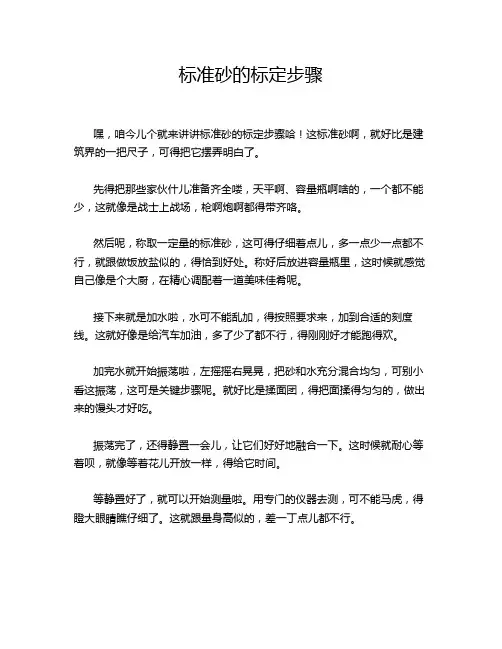 标准砂的标定步骤

嘿，咱今儿个就来讲讲标准砂的标定步骤哈！这标准砂啊，就好比是建筑界的一把尺子，可得把它摆弄明白了。

先得把那些家伙什儿准备齐全喽，天平啊、容量瓶啊啥的，一个都不能少，这就像是战士上战场，枪啊炮啊都得带齐咯。

然后呢，称取一定量的标准砂，这可得仔细着点儿，多一点少一点都不行，就跟做饭放盐似的，得恰到好处。称好后放进容量瓶里，这时候就感觉自己像是个大厨，在精心调配着一道美味佳肴呢。

接下来就是加水啦，水可不能乱加，得按照要求来，加到合适的刻度线。这就好像是给汽车加油，多了少了都不行，得刚刚好才能跑得欢。

加完水就开始振荡啦，左摇摇右晃晃，把砂和水充分混合均匀，可别小看这振荡，这可是关键步骤呢。就好比是揉面团，得把面揉得匀匀的，做出来的馒头才好吃。

振荡完了，还得静置一会儿，让它们好好地融合一下。这时候就耐心等着呗，就像等着花儿开放一样，得给它时间。

等静置好了，就可以开始测量啦。用专门的仪器去测，可不能马虎，得瞪大眼睛瞧仔细了。这就跟量身高似的，差一丁点儿都不行。